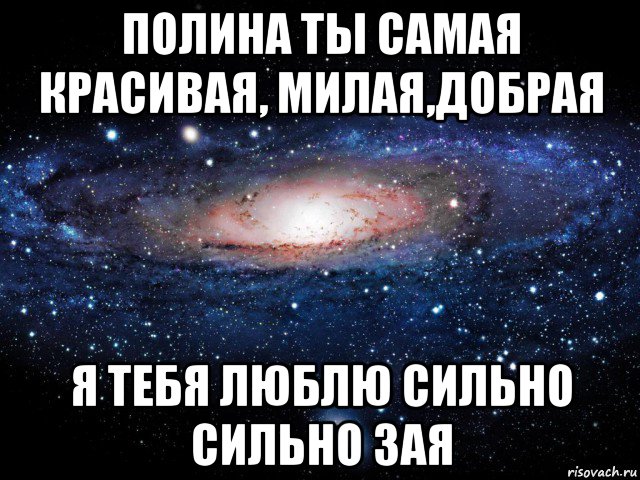 ПОЛИНА ТЫ САМАЯ КРАСИВАЯ, МИЛАЯ,ДОБРАЯ

Я ТЕБЯ ЛЮБЛЮ СИЛЬНО СИЛЬНО ЗАЯ

risovach.ru